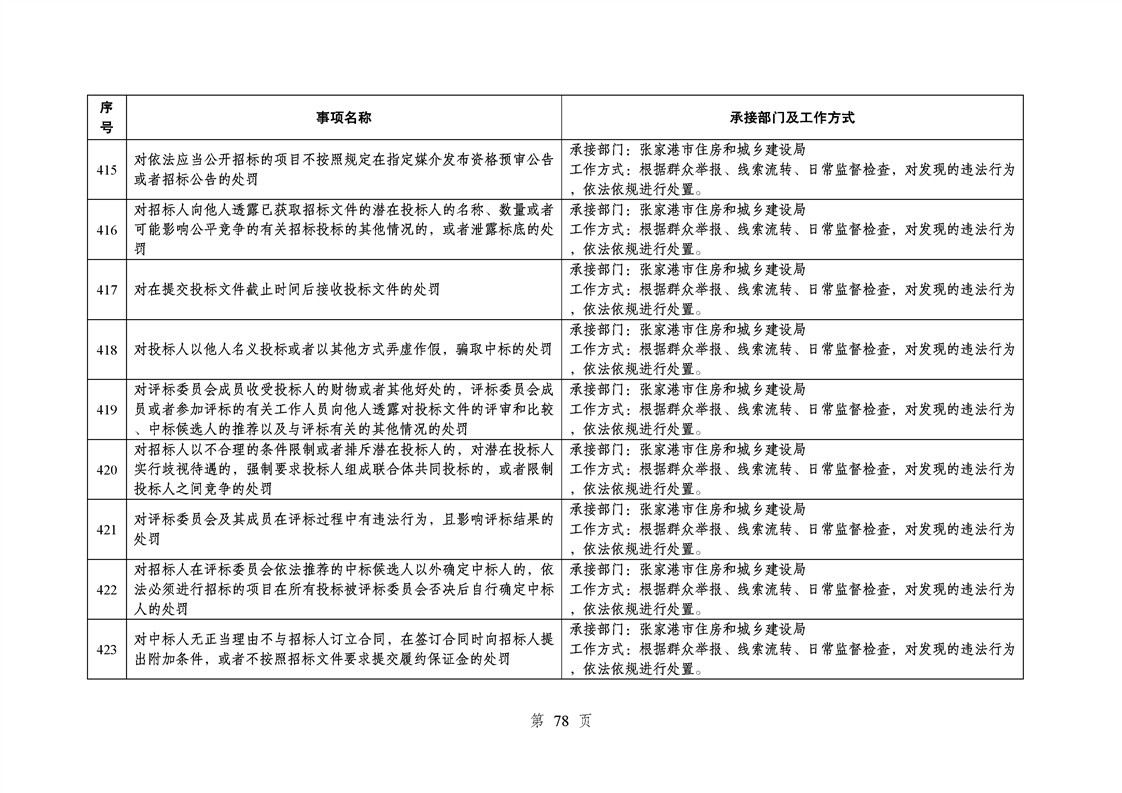 | 序号 | 事项名称 | 承接部门及工作方式 |
|---|---|---|
| 415 | 对依法应当公开招标的项目不按照规定在指定媒介发布资格预审公告或者招标公告的处罚 | 承接部门：张家港市住房和城乡建设局 工作方式：根据群众举报、线索流转、日常监督检查，对发现的违法行为，依法依规进行处置。 |
| 416 | 对招标人向他人透露已获取招标文件的潜在投标人的名称、数量或者可能影响公平竞争的有关招标投标的其他情况的，或者泄露标底的处罚 | 承接部门：张家港市住房和城乡建设局 工作方式：根据群众举报、线索流转、日常监督检查，对发现的违法行为，依法依规进行处置。 |
| 417 | 对在提交投标文件截止时间后接收投标文件的处罚 | 承接部门：张家港市住房和城乡建设局 工作方式：根据群众举报、线索流转、日常监督检查，对发现的违法行为，依法依规进行处置。 |
| 418 | 对投标人以他人名义投标或者以其他方式弄虚作假，骗取中标的处罚 | 承接部门：张家港市住房和城乡建设局 工作方式：根据群众举报、线索流转、日常监督检查，对发现的违法行为，依法依规进行处置。 |
| 419 | 对评标委员会成员收受投标人的财物或者其他好处的，评标委员会成员或者参加评标的有关工作人员向他人透露对投标文件的评审和比较、中标候选人的推荐以及与评标有关的其他情况的处罚 | 承接部门：张家港市住房和城乡建设局 工作方式：根据群众举报、线索流转、日常监督检查，对发现的违法行为，依法依规进行处置。 |
| 420 | 对招标人以不合理的条件限制或者排斥潜在投标人的，对潜在投标人实行歧视待遇的，强制要求投标人组成联合体共同投标的，或者限制投标人之间竞争的处罚 | 承接部门：张家港市住房和城乡建设局 工作方式：根据群众举报、线索流转、日常监督检查，对发现的违法行为，依法依规进行处置。 |
| 421 | 对评标委员会及其成员在评标过程中有违法行为，且影响评标结果的处罚 | 承接部门：张家港市住房和城乡建设局 工作方式：根据群众举报、线索流转、日常监督检查，对发现的违法行为，依法依规进行处置。 |
| 422 | 对招标人在评标委员会依法推荐的中标候选人以外确定中标人的，依法必须进行招标的项目在所有投标被评标委员会否决后自行确定中标人的处罚 | 承接部门：张家港市住房和城乡建设局 工作方式：根据群众举报、线索流转、日常监督检查，对发现的违法行为，依法依规进行处置。 |
| 423 | 对中标人无正当理由不与招标人订立合同，在签订合同时向招标人提出附加条件，或者不按照招标文件要求提交履约保证金的处罚 | 承接部门：张家港市住房和城乡建设局 工作方式：根据群众举报、线索流转、日常监督检查，对发现的违法行为，依法依规进行处置。 |

第 78 页